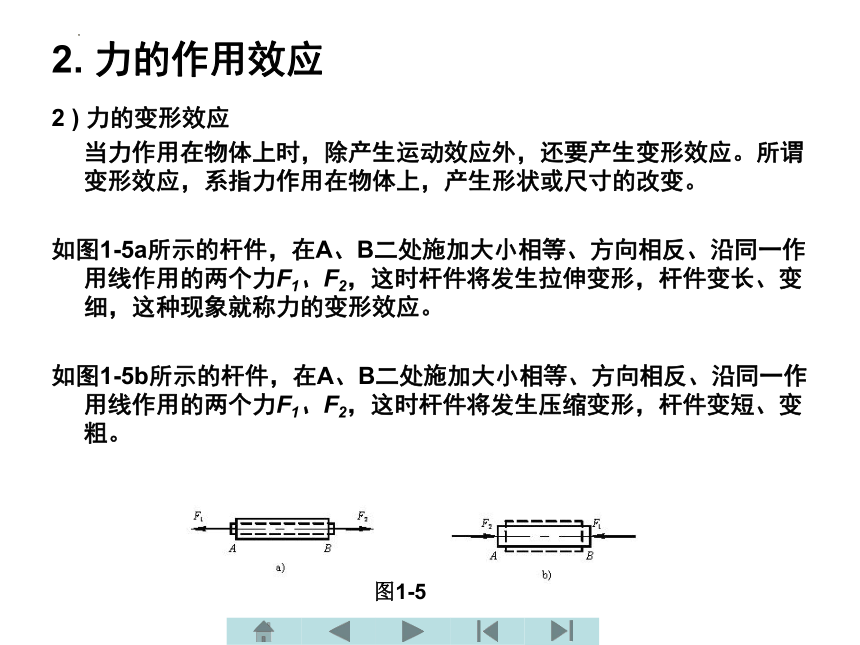 2. 力的作用效应

2）力的变形效应

当力作用在物体上时，除产生运动效应外，还要产生变形效应。所谓变形效应，系指力作用在物体上，产生形状或尺寸的改变。

如图1-5a所示的杆件，在A、B二处施加大小相等、方向相反、沿同一作用线作用的两个力$F_1$、$F_2$，这时杆件将发生拉伸变形，杆件变长、变细，这种现象就称力的变形效应。

如图1-5b所示的杆件，在A、B二处施加大小相等、方向相反、沿同一作用线作用的两个力$F_1$、$F_2$，这时杆件将发生压缩变形，杆件变短、变粗。

$F_1$ $F_2$ A B a)

$F_2$ $F_1$ A B b)

图1-5